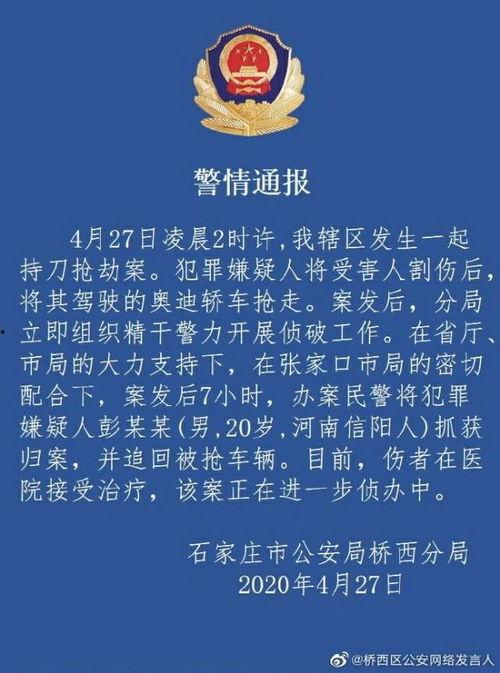 警情通报

4月27日凌晨2时许，我辖区发生一起持刀抢劫案。犯罪嫌疑人将受害人割伤后，将其驾驶的奥迪轿车抢走。案发后，分局立即组织精干警力开展侦破工作。在省厅、市局的大力支持下，在张家口市局的密切配合下，案发后7小时，办案民警将犯罪嫌疑人彭某某（男，20岁，河南信阳人）抓获归案，并追回被抢车辆。目前，伤者在医院接受治疗，该案正在进一步侦办中。

石家庄市公安局桥西分局
2020年4月27日

@桥西区公安网络发言人